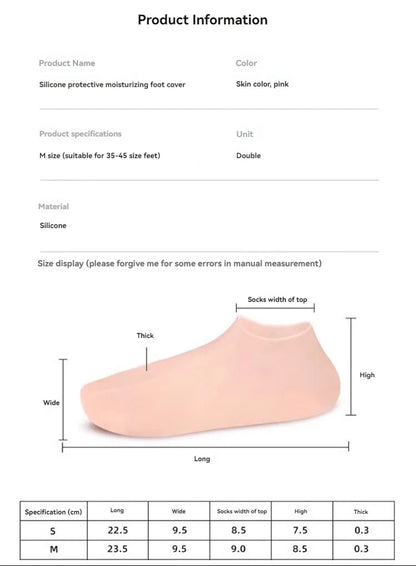 Product Information

Product Name
Silicone protective moisturizing foot cover

Color
Skin color, pink

Product specifications
M size (suitable for 35-45 size feet)

Unit
Double

Material
Silicone

Size display (please forgive me for some errors in manual measurement)

Socks width of top
Thick
High
Wide
Long

| Specification (cm) | Long | Wide | Socks width of top | High | Thick |
|---|---|---|---|---|---|
| S | 22.5 | 9.5 | 8.5 | 7.5 | 0.3 |
| M | 23.5 | 9.5 | 9.0 | 8.5 | 0.3 |